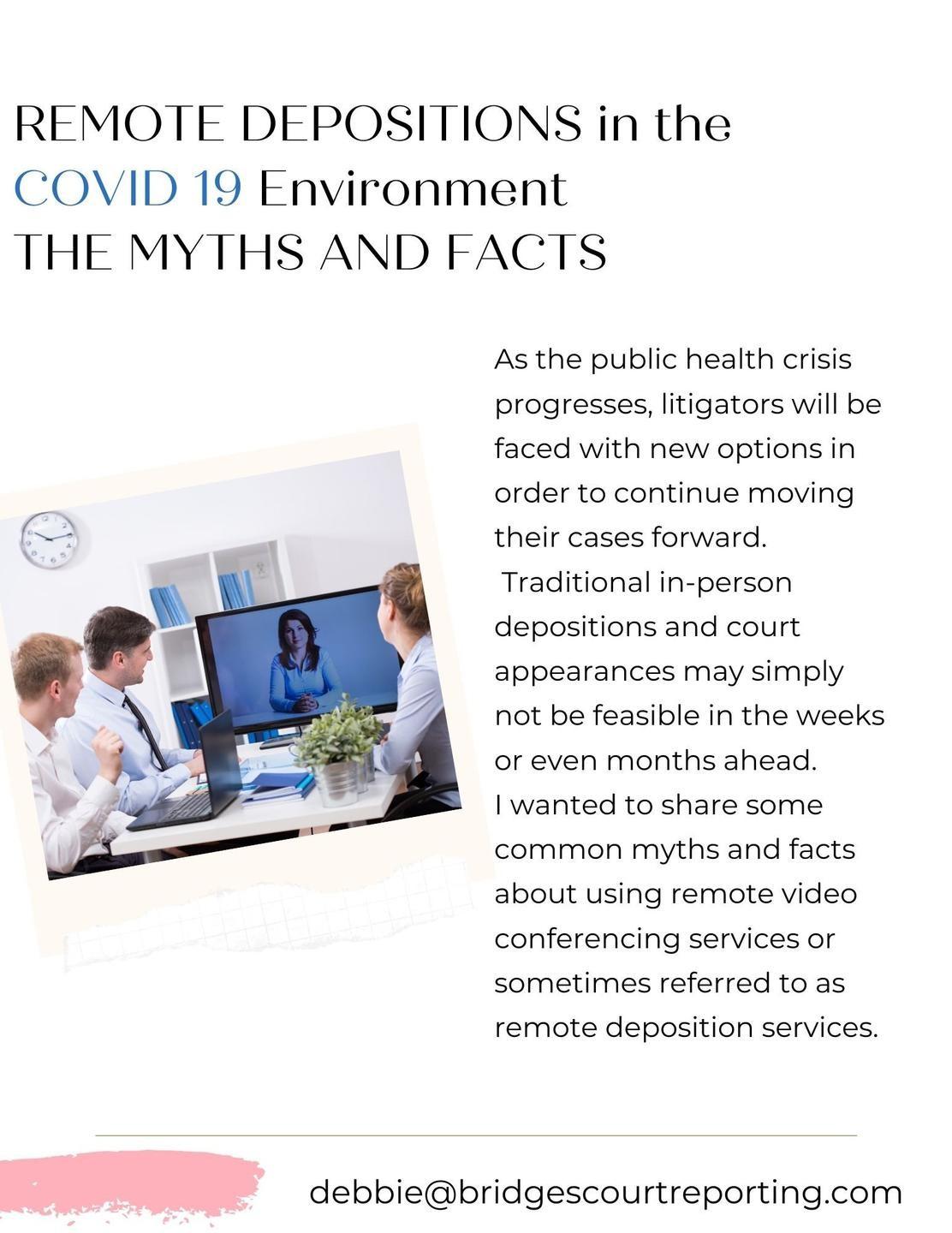 REMOTE DEPOSITIONS in the COVID 19 Environment
THE MYTHS AND FACTS

As the public health crisis progresses, litigators will be faced with new options in order to continue moving their cases forward.
Traditional in-person depositions and court appearances may simply not be feasible in the weeks or even months ahead.
I wanted to share some common myths and facts about using remote video conferencing services or sometimes referred to as remote deposition services.

debbie@bridgescourtreporting.com